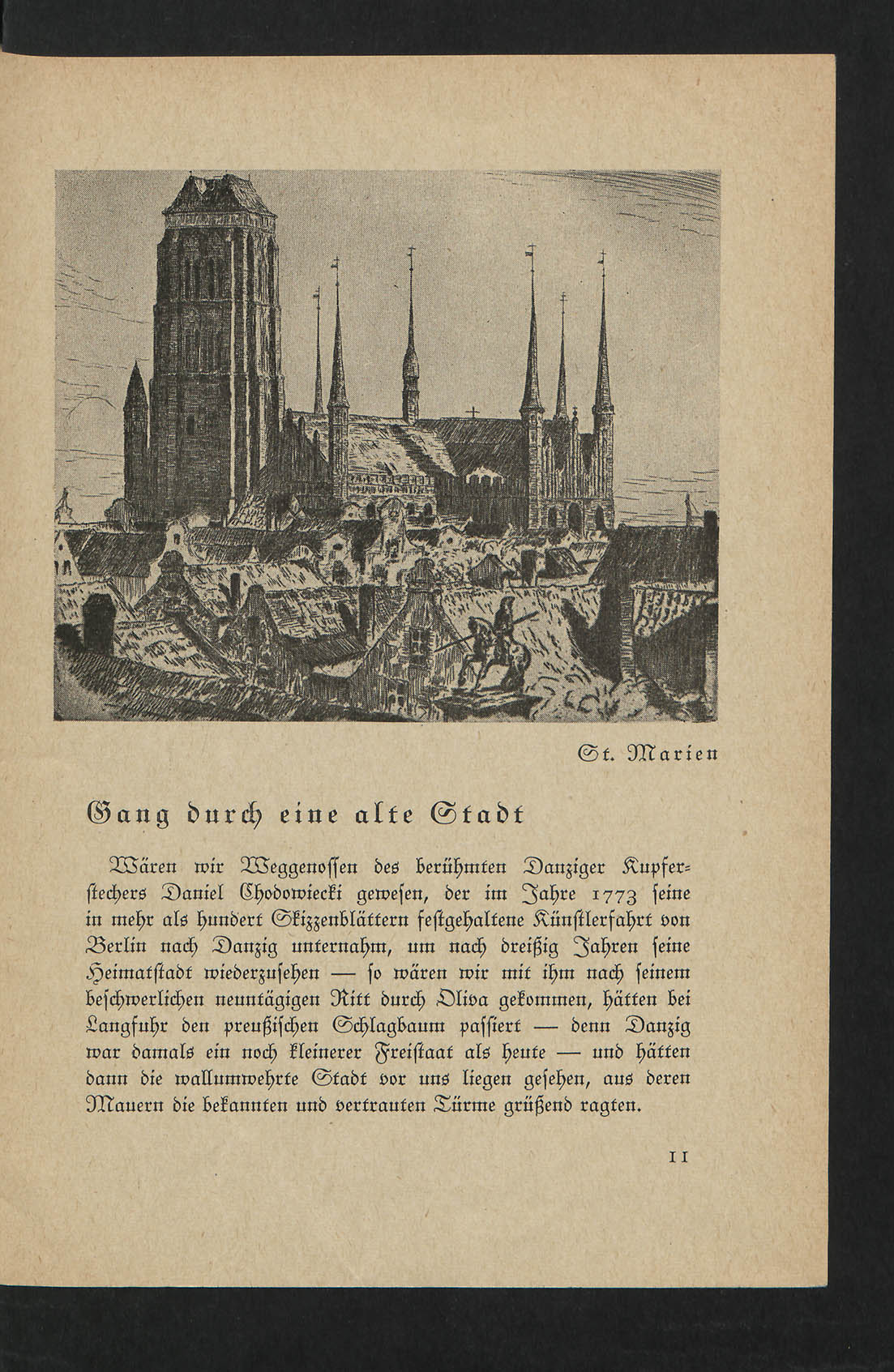 St. Marien

Gang durch eine alte Stadt

Wären wir Weggenossen des berühmten Danziger Kupferstechers Daniel Chodowiecki gewesen, der im Jahre 1773 seine in mehr als hundert Skizzenblättern festgehaltene Künstlerfahrt von Berlin nach Danzig unternahm, um nach dreißig Jahren seine Heimatstadt wiederzusehen — so wären wir mit ihm nach seinem beschwerlichen neuntägigen Ritt durch Oliva gekommen, hätten bei Langfuhr den preußischen Schlagbaum passiert — denn Danzig war damals ein noch kleinerer Freistaat als heute — und hätten dann die wallumwehrte Stadt vor uns liegen gesehen, aus deren Mauern die bekannten und vertrauten Türme grüßend ragten.

11